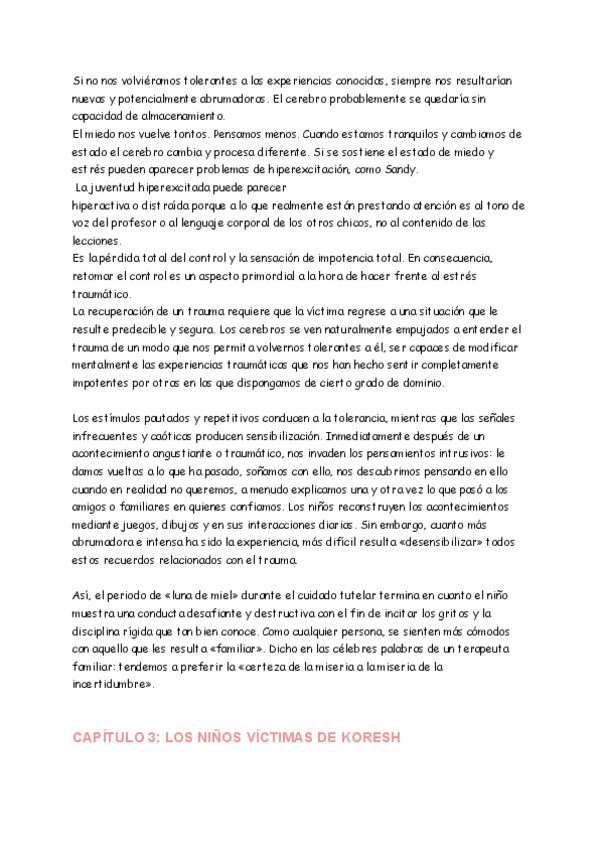 Si no nos volviéramos tolerantes a las experiencias conocidas, siempre nos resultarían nuevas y potencialmente abrumadoras. El cerebro probablemente se quedaría sin capacidad de almacenamiento.
El miedo nos vuelve tontos. Pensamos menos. Cuando estamos tranquilos y cambiamos de estado el cerebro cambia y procesa diferente. Si se sostiene el estado de miedo y estrés pueden aparecer problemas de hiperexcitación, como Sandy.
La juventud hiperexcitada puede parecer
hiperactiva o distraída porque a lo que realmente están prestando atención es al tono de voz del profesor o al lenguaje corporal de los otros chicos, no al contenido de las lecciones.
Es la pérdida total del control y la sensación de impotencia total. En consecuencia, retomar el control es un aspecto primordial a la hora de hacer frente al estrés traumático.
La recuperación de un trauma requiere que la víctima regrese a una situación que le resulte predecible y segura. Los cerebros se ven naturalmente empujados a entender el trauma de un modo que nos permita volvernos tolerantes a él, ser capaces de modificar mentalmente las experiencias traumáticas que nos han hecho sentir completamente impotentes por otras en las que dispongamos de cierto grado de dominio.

Los estímulos pautados y repetitivos conducen a la tolerancia, mientras que las señales infrecuentes y caóticas producen sensibilización. Inmediatamente después de un acontecimiento angustiante o traumático, nos invaden los pensamientos intrusivos: le damos vueltas a lo que ha pasado, soñamos con ello, nos descubrimos pensando en ello cuando en realidad no queremos, a menudo explicamos una y otra vez lo que pasó a los amigos o familiares en quienes confiamos. Los niños reconstruyen los acontecimientos mediante juegos, dibujos y en sus interacciones diarias. Sin embargo, cuanto más abrumadora e intensa ha sido la experiencia, más difícil resulta «desensibilizar» todos estos recuerdos relacionados con el trauma.

Así, el periodo de «luna de miel» durante el cuidado tutelar termina en cuanto el niño muestra una conducta desafiante y destructiva con el fin de incitar los gritos y la disciplina rígida que tan bien conoce. Como cualquier persona, se sienten más cómodos con aquello que les resulta «familiar». Dicho en las célebres palabras de un terapeuta familiar: tendemos a preferir la «certeza de la miseria a la miseria de la incertidumbre».

CAPÍTULO 3: LOS NIÑOS VÍCTIMAS DE KORESH